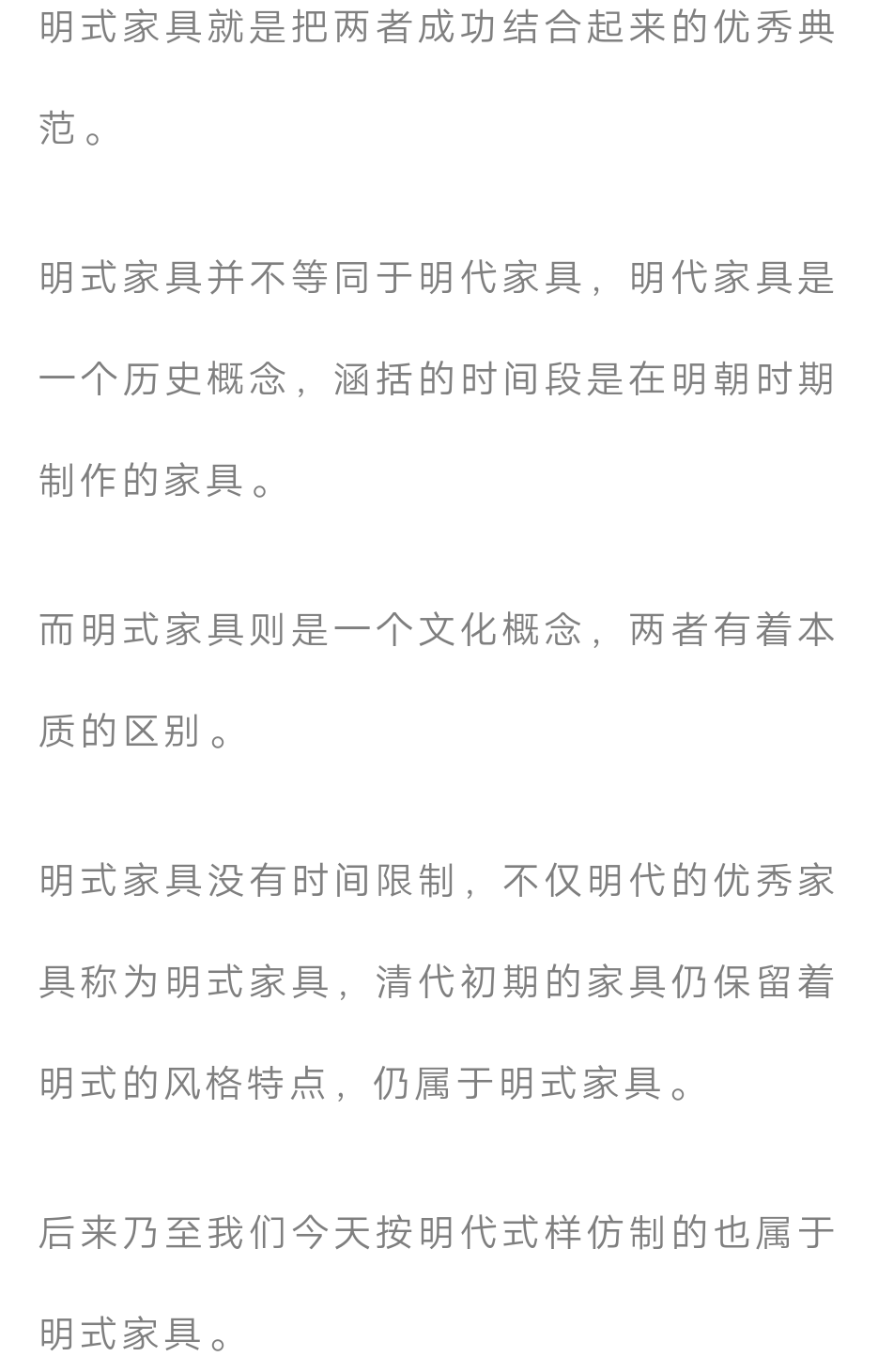 明式家具就是把两者成功结合起来的优秀典范。

明式家具并不等同于明代家具，明代家具是一个历史概念，涵括的时间段是在明朝时期制作的家具。

而明式家具则是一个文化概念，两者有着本质的区别。

明式家具没有时间限制，不仅明代的优秀家具称为明式家具，清代初期的家具仍保留着明式的风格特点，仍属于明式家具。

后来乃至我们今天按明代式样仿制的也属于明式家具。